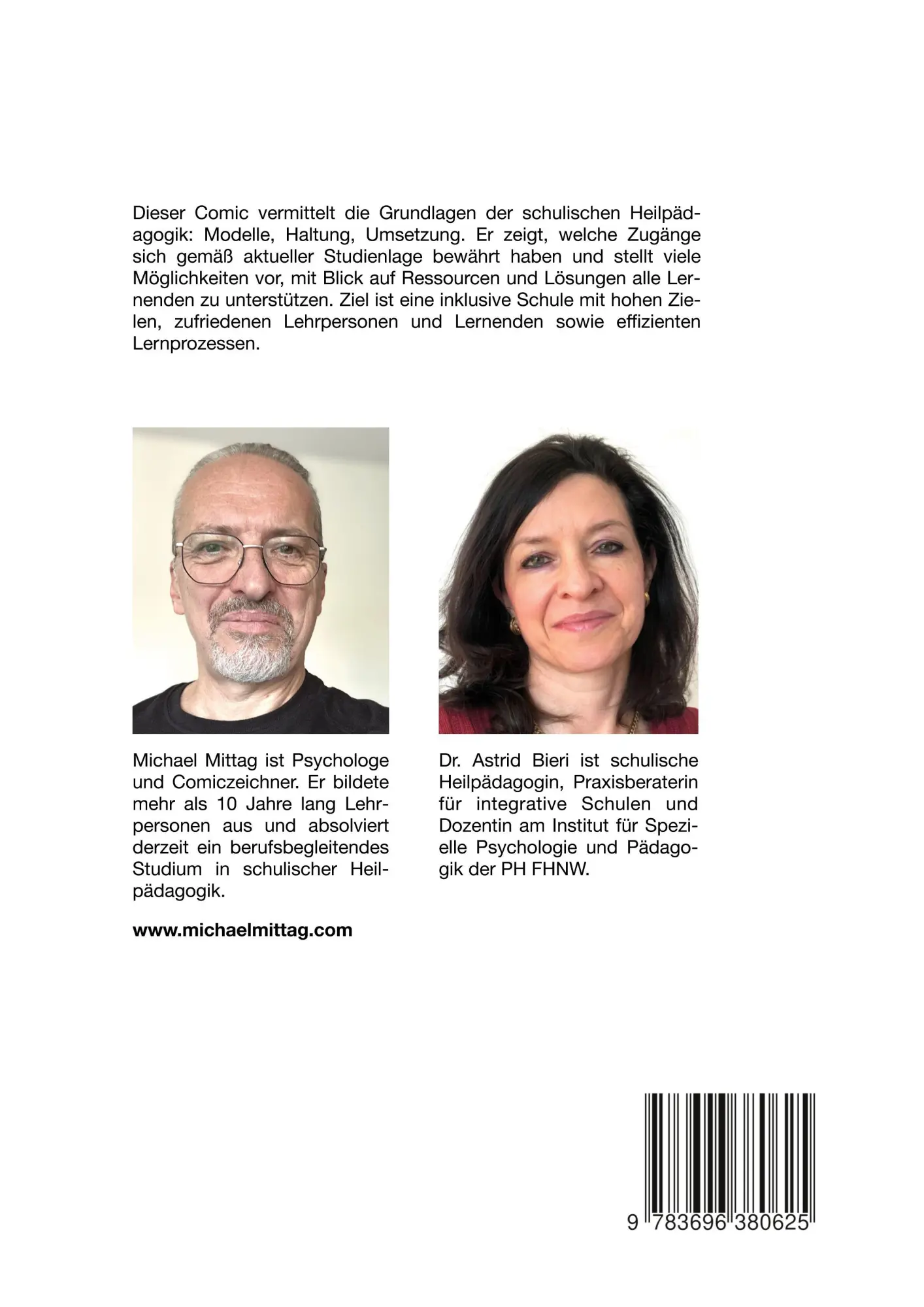 Dieser Comic vermittelt die Grundlagen der schulischen Heilpädagogik: Modelle, Haltung, Umsetzung. Er zeigt, welche Zugänge sich gemäß aktueller Studienlage bewährt haben und stellt viele Möglichkeiten vor, mit Blick auf Ressourcen und Lösungen alle Lernenden zu unterstützen. Ziel ist eine inklusive Schule mit hohen Zielen, zufriedenen Lehrpersonen und Lernenden sowie effizienten Lernprozessen.

Michael Mittag ist Psychologe und Comiczeichner. Er bildete mehr als 10 Jahre lang Lehrpersonen aus und absolviert derzeit ein berufsbegleitendes Studium in schulischer Heilpädagogik.

www.michaelmittag.com

Dr. Astrid Bieri ist schulische Heilpädagogin, Praxisberaterin für integrative Schulen und Dozentin am Institut für Spezielle Psychologie und Pädagogik der PH FHNW.

9 783696 380625